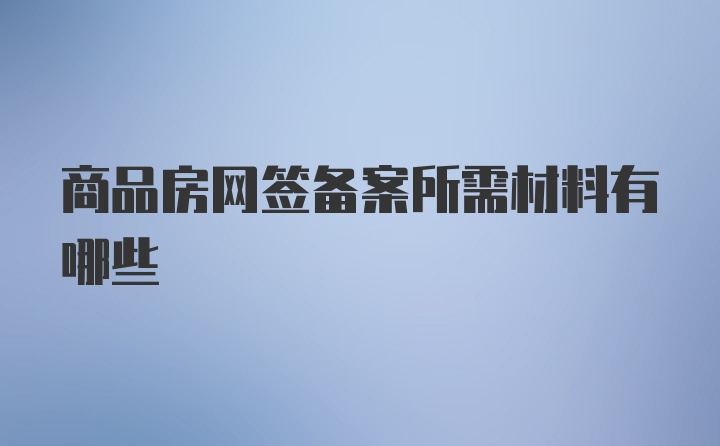 商品房网签备案所需材料有哪些